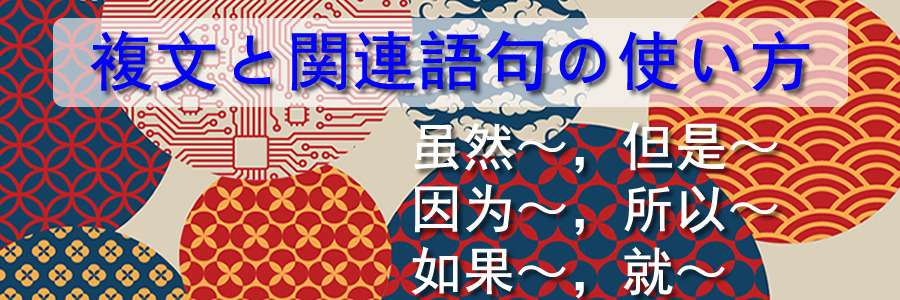 複文と関連語句の使い方

虽然～，但是～
因为～，所以～
如果～，就～